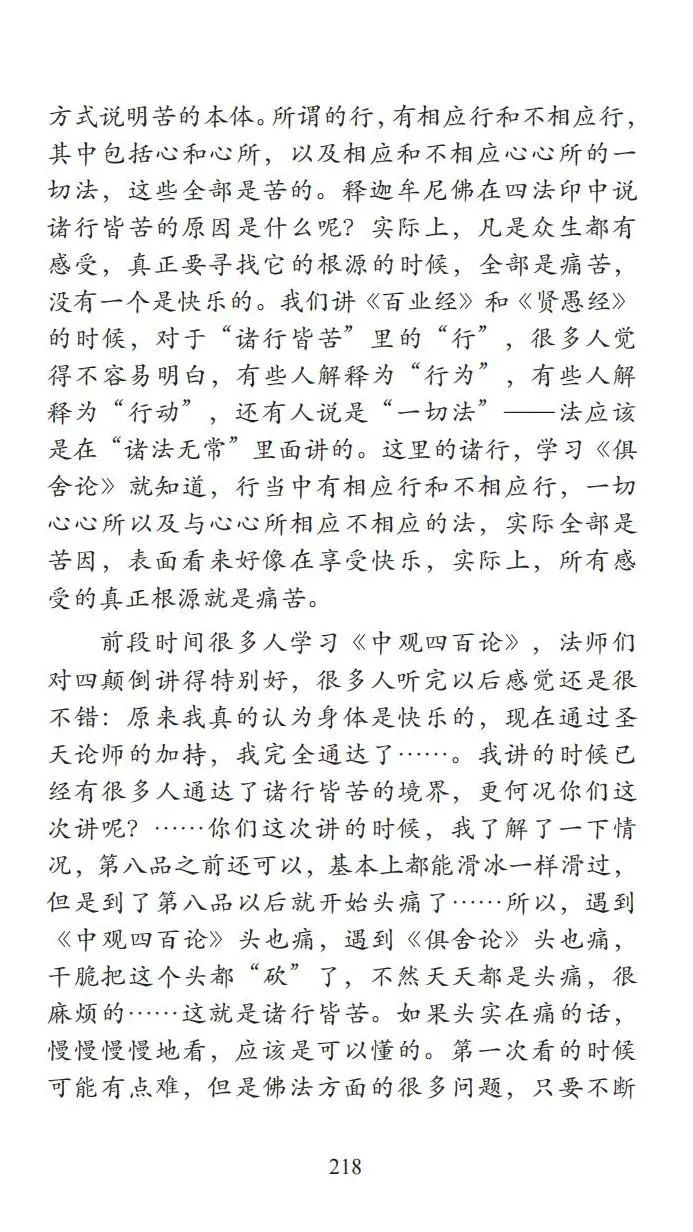 方式说明苦的本体。所谓的行，有相应行和不相应行，其中包括心和心所，以及相应和不相应心心所的一切法，这些全部是苦的。释迦牟尼佛在四法印中说诸行皆苦的原因是什么呢？实际上，凡是众生都有感受，真正要寻找它的根源的时候，全部是痛苦，没有一个是快乐的。我们讲《百业经》和《贤愚经》的时候，对于“诸行皆苦”里的“行”，很多人觉得不容易明白，有些人解释为“行为”，有些人解释为“行动”，还有人说是“一切法”——法应该是在“诸法无常”里面讲的。这里的诸行，学习《俱舍论》就知道，行当中有相应行和不相应行，一切心心所以及与心心所相应不相应的法，实际全部是苦因，表面看来好像在享受快乐，实际上，所有感受的真正根源就是痛苦。

前段时间很多人学习《中观四百论》，法师们对四颠倒讲得特别好，很多人听完以后感觉还是很不错：原来我真的认为身体是快乐的，现在通过圣天论师的加持，我完全通达了……。我讲的时候已经有很多人通达了诸行皆苦的境界，更何况你们这次讲呢？……你们这次讲的时候，我了解了一下情况，第八品之前还可以，基本上都能滑冰一样滑过，但是到了第八品以后就开始头痛了……所以，遇到《中观四百论》头也痛，遇到《俱舍论》头也痛，干脆把这个头都“砍”了，不然天天都是头痛，很麻烦的……这就是诸行皆苦。如果头实在痛的话，慢慢慢慢地看，应该是可以懂的。第一次看的时候可能有点难，但是佛法方面的很多问题，只要不断

218